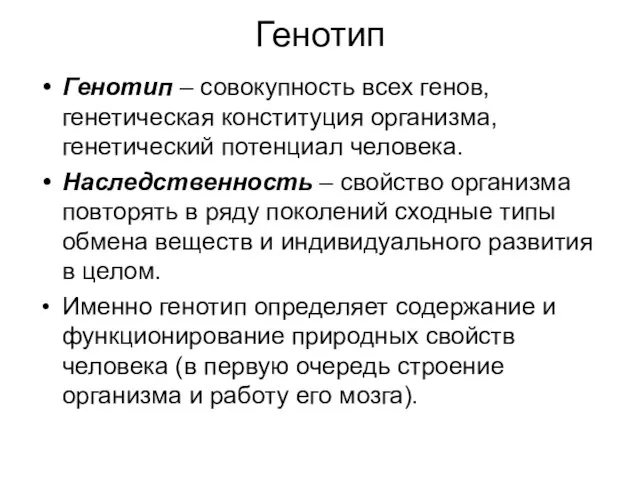 Генотип

• Генотип – совокупность всех генов, генетическая конституция организма, генетический потенциал человека.

• Наследственность – свойство организма повторять в ряду поколений сходные типы обмена веществ и индивидуального развития в целом.

• Именно генотип определяет содержание и функционирование природных свойств человека (в первую очередь строение организма и работу его мозга).